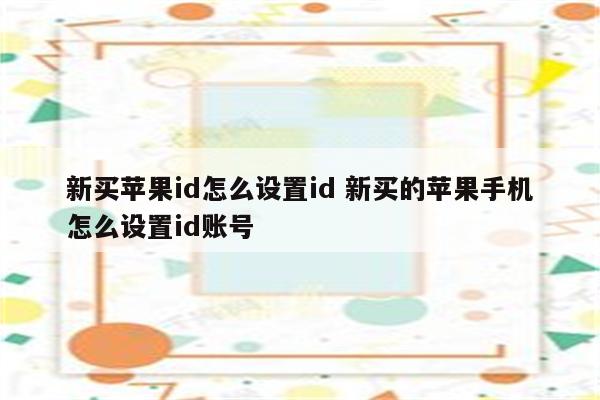 新买苹果id怎么设置id 新买的苹果手机怎么设置id账号